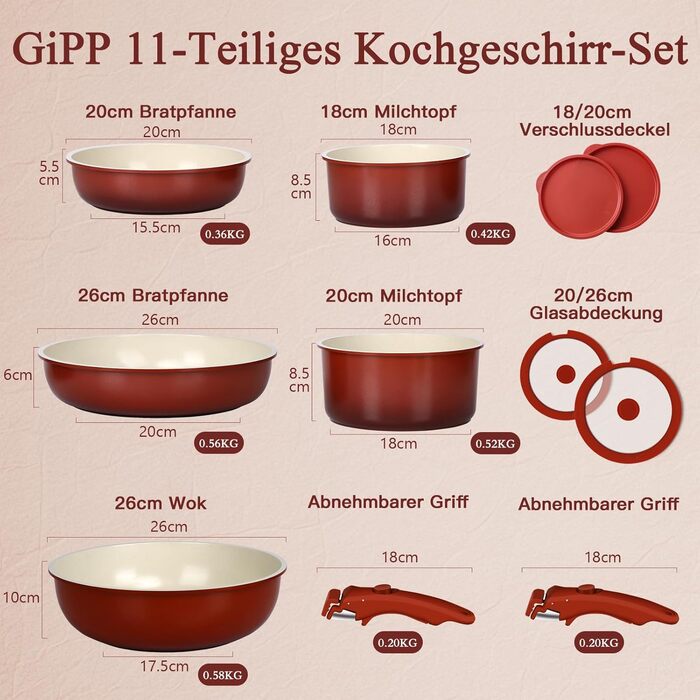 GiPP 11-Teiliges Kochgeschirr-Set

20cm Bratpfanne
20cm
5.5 cm
15.5cm
0.36KG

18cm Milchtopf
18cm
8.5 cm
16cm
0.42KG

18/20cm Verschlussdeckel

26cm Bratpfanne
26cm
6cm
20cm
0.56KG

20cm Milchtopf
20cm
8.5 cm
18cm
0.52KG

20/26cm Glasabdeckung

26cm Wok
26cm
10cm
17.5cm
0.58KG

Abnehmbarer Griff
18cm
0.20KG

Abnehmbarer Griff
18cm
0.20KG